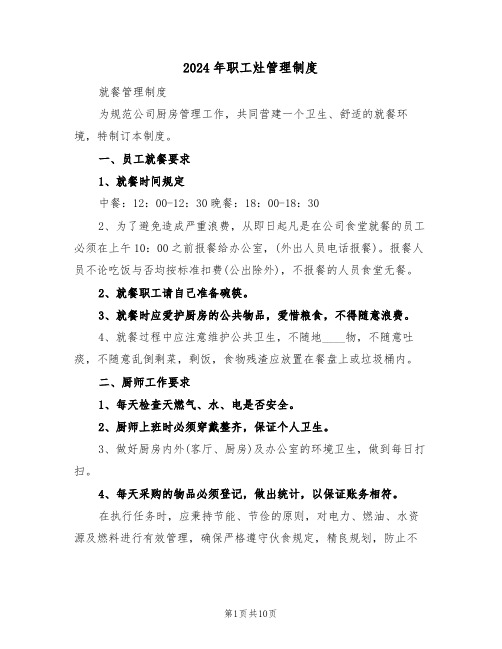 2024年职工灶管理制度

就餐管理制度

为规范公司厨房管理工作，共同营建一个卫生、舒适的就餐环境，特制订本制度。

一、员工就餐要求

1、就餐时间规定

中餐：12：00-12：30晚餐：18：00-18：30

2、为了避免造成严重浪费，从即日起凡是在公司食堂就餐的员工必须在上午10：00之前报餐给办公室，(外出人员电话报餐)。报餐人员不论吃饭与否均按标准扣费(公出除外)，不报餐的人员食堂无餐。

2、就餐职工请自己准备碗筷。

3、就餐时应爱护厨房的公共物品，爱惜粮食，不得随意浪费。

4、就餐过程中应注意维护公共卫生，不随地____物，不随意吐痰，不随意乱倒剩菜，剩饭，食物残渣应放置在餐盘上或垃圾桶内。

二、厨师工作要求

1、每天检查天燃气、水、电是否安全。

2、厨师上班时必须穿戴整齐，保证个人卫生。

3、做好厨房内外(客厅、厨房)及办公室的环境卫生，做到每日打扫。

4、每天采购的物品必须登记，做出统计，以保证账务相符。

在执行任务时，应秉持节能、节俭的原则，对电力、燃油、水资源及燃料进行有效管理，确保严格遵守伙食规定，精良规划，防止不

第1页共10页